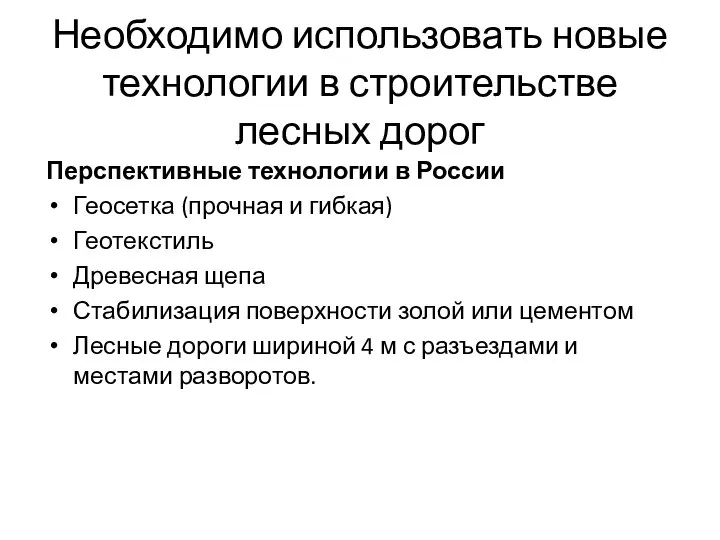 Необходимо использовать новые технологии в строительстве лесных дорог

Перспективные технологии в России
• Геосетка (прочная и гибкая)
• Геотекстиль
• Древесная щепа
• Стабилизация поверхности золой или цементом
• Лесные дороги шириной 4 м с разъездами и местами разворотов.